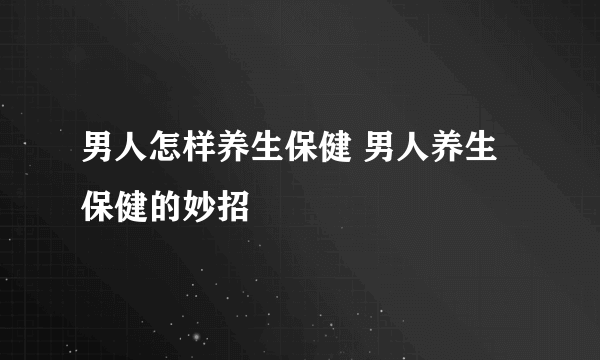 男人怎样养生保健 男人养生保健的妙招